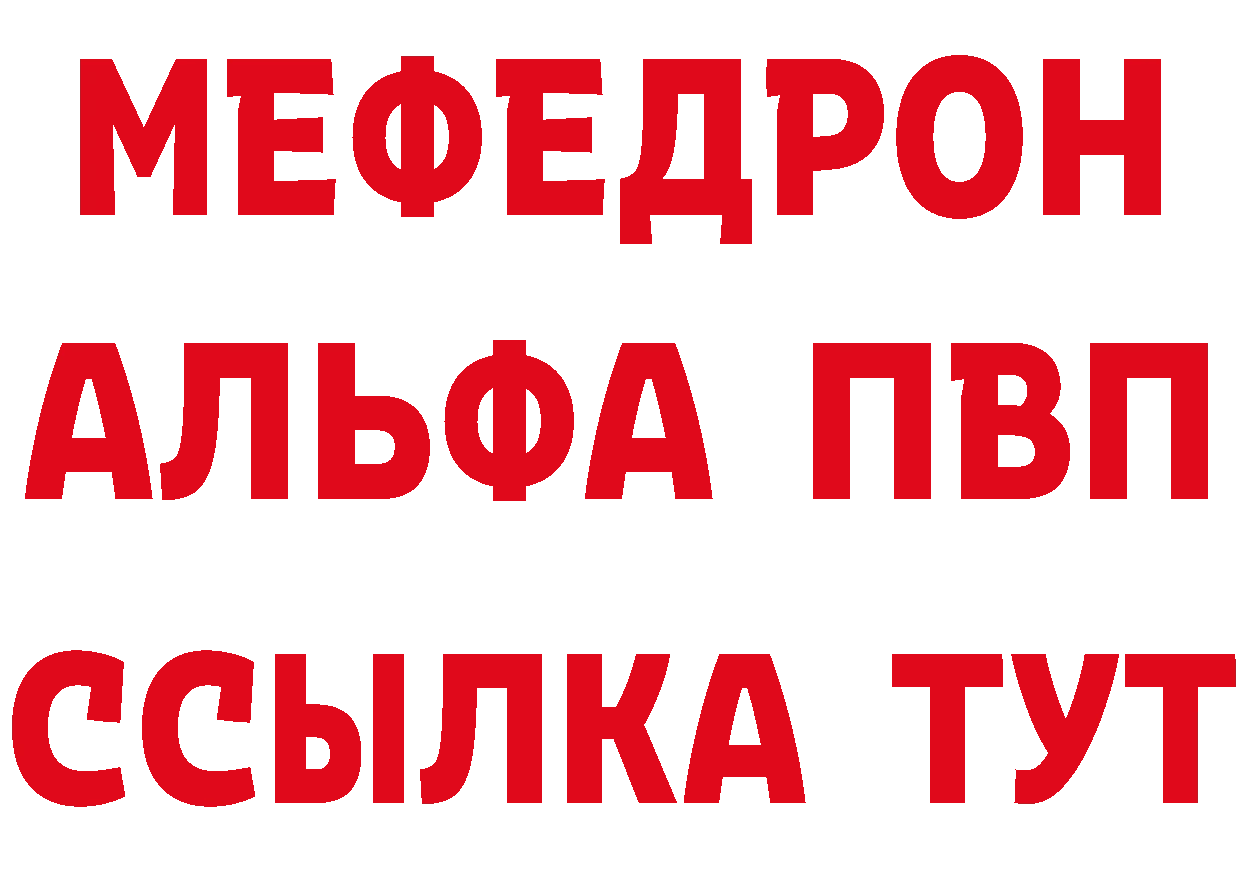 МЕФЕДРОН
АЛЬФА ПВП
ССЫЛКА ТУТ